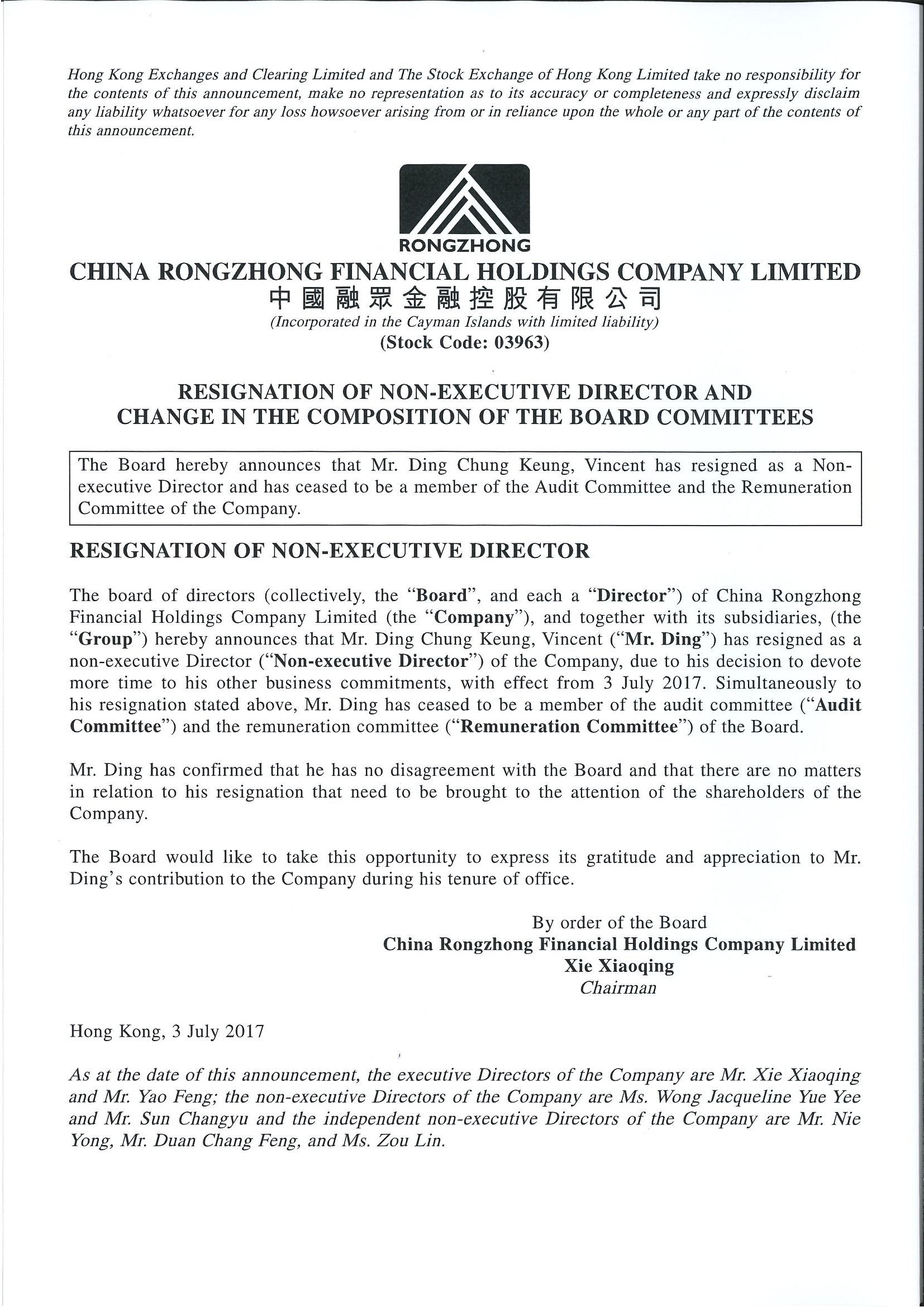 Hong Kong Exchanges and Clearing Limited and The Stock Exchange of Hong Kong Limited take no responsibility for the contents of this announcement, make no representation as to its accuracy or completeness and expressly disclaim any liability whatsoever for any loss howsoever arising from or in reliance upon the whole or any part of the contents of this announcement.

RONGZHONG

CHINA RONGZHONG FINANCIAL HOLDINGS COMPANY LIMITED
中國融眾金融控股有限公司
(Incorporated in the Cayman Islands with limited liability)
(Stock Code: 03963)

RESIGNATION OF NON-EXECUTIVE DIRECTOR AND CHANGE IN THE COMPOSITION OF THE BOARD COMMITTEES

The Board hereby announces that Mr. Ding Chung Keung, Vincent has resigned as a Non-executive Director and has ceased to be a member of the Audit Committee and the Remuneration Committee of the Company.

RESIGNATION OF NON-EXECUTIVE DIRECTOR

The board of directors (collectively, the "Board", and each a "Director") of China Rongzhong Financial Holdings Company Limited (the "Company"), and together with its subsidiaries, (the "Group") hereby announces that Mr. Ding Chung Keung, Vincent ("Mr. Ding") has resigned as a non-executive Director ("Non-executive Director") of the Company, due to his decision to devote more time to his other business commitments, with effect from 3 July 2017. Simultaneously to his resignation stated above, Mr. Ding has ceased to be a member of the audit committee ("Audit Committee") and the remuneration committee ("Remuneration Committee") of the Board.

Mr. Ding has confirmed that he has no disagreement with the Board and that there are no matters in relation to his resignation that need to be brought to the attention of the shareholders of the Company.

The Board would like to take this opportunity to express its gratitude and appreciation to Mr. Ding's contribution to the Company during his tenure of office.

By order of the Board
China Rongzhong Financial Holdings Company Limited
Xie Xiaoqing
Chairman

Hong Kong, 3 July 2017

As at the date of this announcement, the executive Directors of the Company are Mr. Xie Xiaoqing and Mr. Yao Feng; the non-executive Directors of the Company are Ms. Wong Jacqueline Yue Yee and Mr. Sun Changyu and the independent non-executive Directors of the Company are Mr. Nie Yong, Mr. Duan Chang Feng, and Ms. Zou Lin.